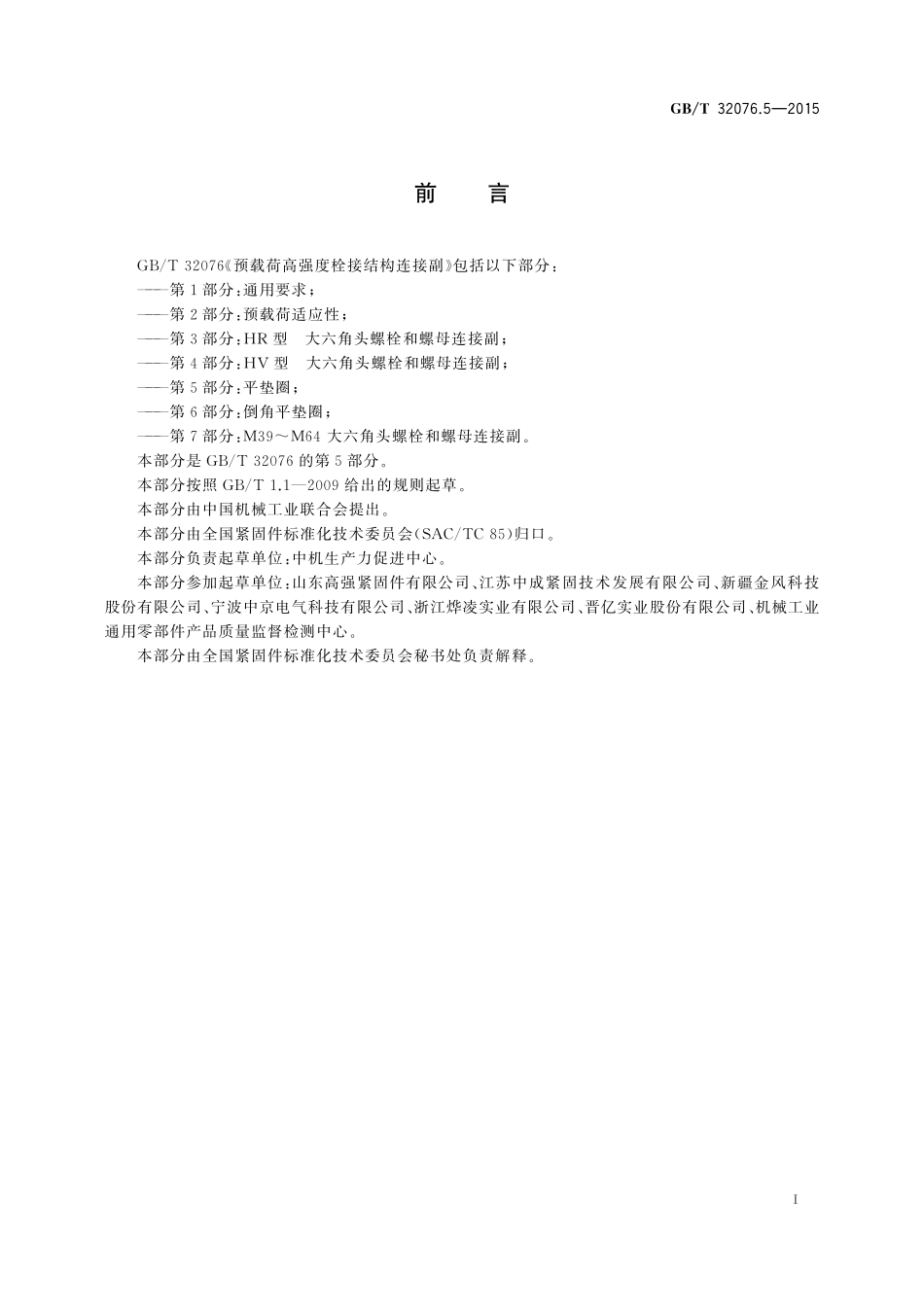 GB/T 32076.5—2015

前　言

GB/T 32076《预载荷高强度栓接结构连接副》包括以下部分：

——第1部分：通用要求；

——第2部分：预载荷适应性；

——第3部分：HR型　大六角头螺栓和螺母连接副；

——第4部分：HV型　大六角头螺栓和螺母连接副；

——第5部分：平垫圈；

——第6部分：倒角平垫圈；

——第7部分：M39～M64大六角头螺栓和螺母连接副。

本部分是GB/T 32076的第5部分。

本部分按照GB/T 1.1—2009给出的规则起草。

本部分由中国机械工业联合会提出。

本部分由全国紧固件标准化技术委员会(SAC/TC 85)归口。

本部分负责起草单位：中机生产力促进中心。

本部分参加起草单位：山东高强紧固件有限公司、江苏中成紧固技术发展有限公司、新疆金风科技股份有限公司、宁波中京电气科技有限公司、浙江烨凌实业有限公司、晋亿实业股份有限公司、机械工业通用零部件产品质量监督检测中心。

本部分由全国紧固件标准化技术委员会秘书处负责解释。

I